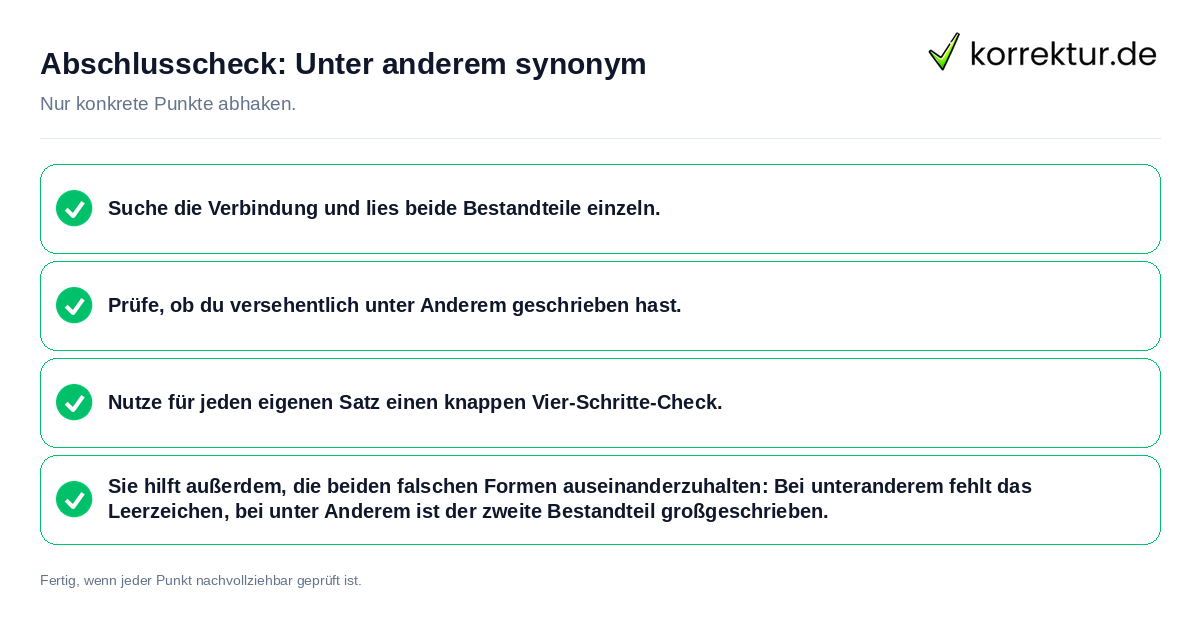 Abschlusscheck: Unter anderem synonym

korrektur.de

Nur konkrete Punkte abhaken.

Suche die Verbindung und lies beide Bestandteile einzeln.

Prüfe, ob du versehentlich unter Anderem geschrieben hast.

Nutze für jeden eigenen Satz einen knappen Vier-Schritte-Check.

Sie hilft außerdem, die beiden falschen Formen auseinanderzuhalten: Bei unteranderem fehlt das Leerzeichen, bei unter Anderem ist der zweite Bestandteil großgeschrieben.

Fertig, wenn jeder Punkt nachvollziehbar geprüft ist.